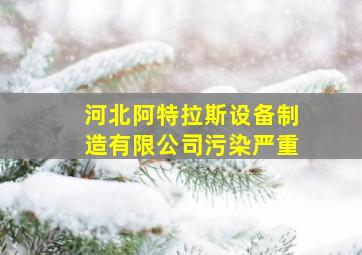 河北阿特拉斯设备制造有限公司污染严重